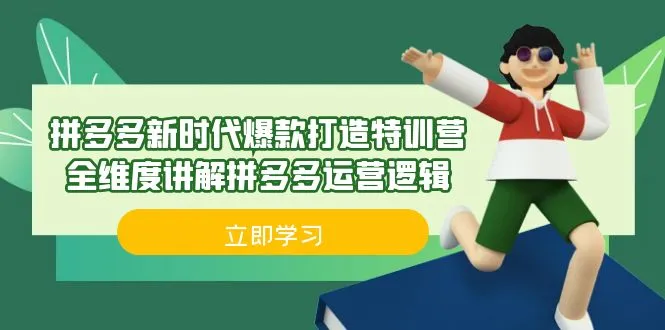 拼多多新时代爆款打造特训营
全维度讲解拼多多运营逻辑

立即学习